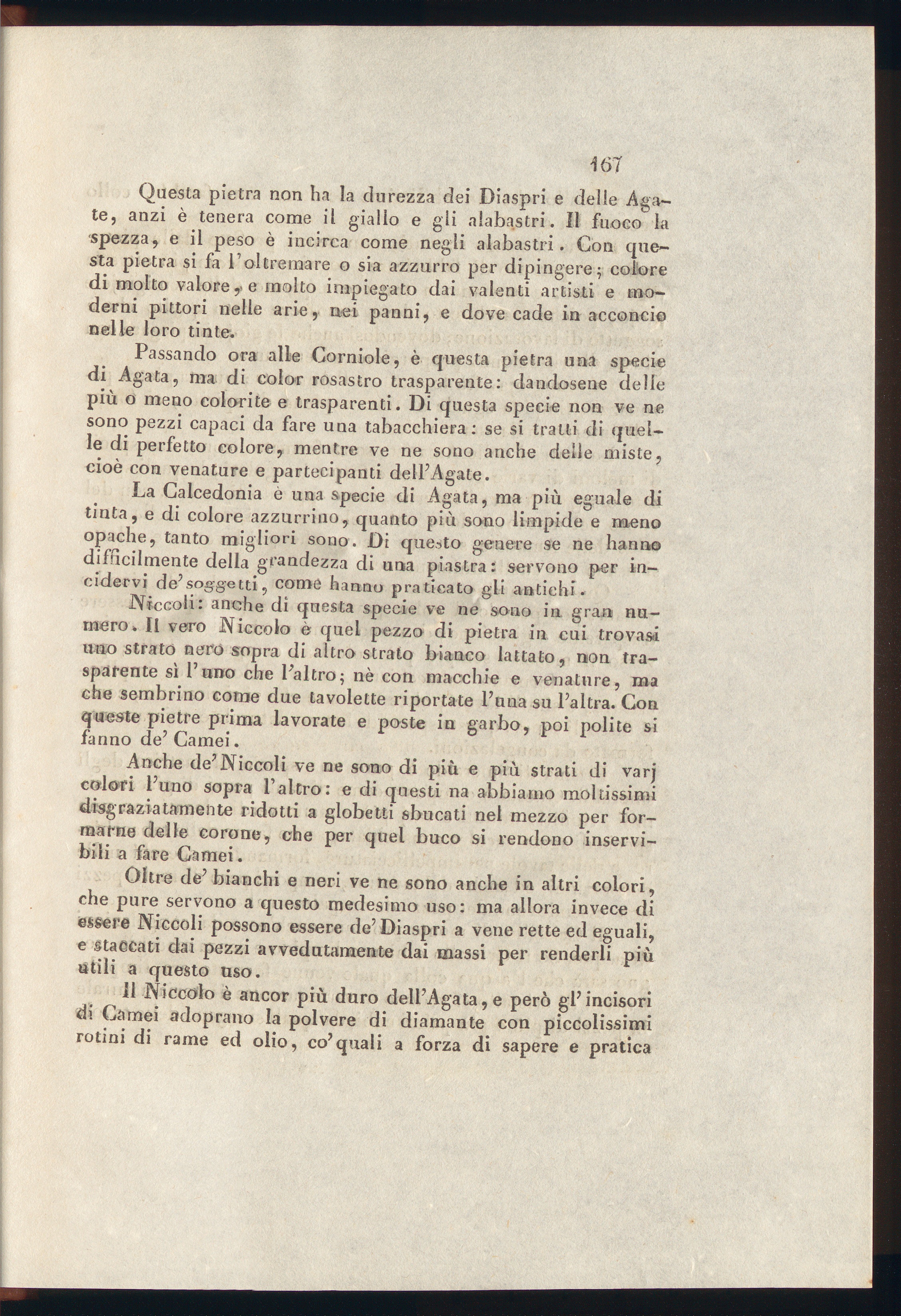 167

Questa pietra non ha la durezza dei Diaspri e delle Agate, anzi è tenera come il giallo e gli alabastri. Il fuoco la spezza, e il peso è incirca come negli alabastri. Con questa pietra si fa l'oltremare o sia azzurro per dipingere; colore di molto valore, e molto impiegato dai valenti artisti e moderni pittori nelle arie, nei panni, e dove cade in acconcio nelle loro tinte.

Passando ora alle Corniole, è questa pietra una specie di Agata, ma di color rosastro trasparente: dandosene delle più o meno colorite e trasparenti. Di questa specie non ve ne sono pezzi capaci da fare una tabacchiera: se si tratti di quelle di perfetto colore, mentre ve ne sono anche delle miste, cioè con venature e partecipanti dell'Agate.

La Calcedonia è una specie di Agata, ma più eguale di tinta, e di colore azzurrino, quanto più sono limpide e meno opache, tanto migliori sono. Di questo genere se ne hanno difficilmente della grandezza di una piastra: servono per incidervi de'soggetti, come hanno praticato gli antichi.

Niccoli: anche di questa specie ve ne sono in gran numero. Il vero Niccolo è quel pezzo di pietra in cui trovasi uno strato nero sopra di altro strato bianco lattato, non trasparente sì l'uno che l'altro; nè con macchie e venature, ma che sembrino come due tavolette riportate l'una su l'altra. Con queste pietre prima lavorate e poste in garbo, poi polite si fanno de' Camei.

Anche de'Niccoli ve ne sono di più e più strati di varj colori l'uno sopra l'altro: e di questi na abbiamo moltissimi disgraziatamente ridotti a globetti sbucati nel mezzo per formarne delle corone, che per quel buco si rendono inservibili a fare Camei.

Oltre de' bianchi e neri ve ne sono anche in altri colori, che pure servono a questo medesimo uso: ma allora invece di essere Niccoli possono essere de'Diaspri a vene rette ed eguali, e staccati dai pezzi avvedutamente dai massi per renderli più utili a questo uso.

Il Niccolo è ancor più duro dell'Agata, e però gl'incisori di Camei adoprano la polvere di diamante con piccolissimi rotini di rame ed olio, co'quali a forza di sapere e pratica